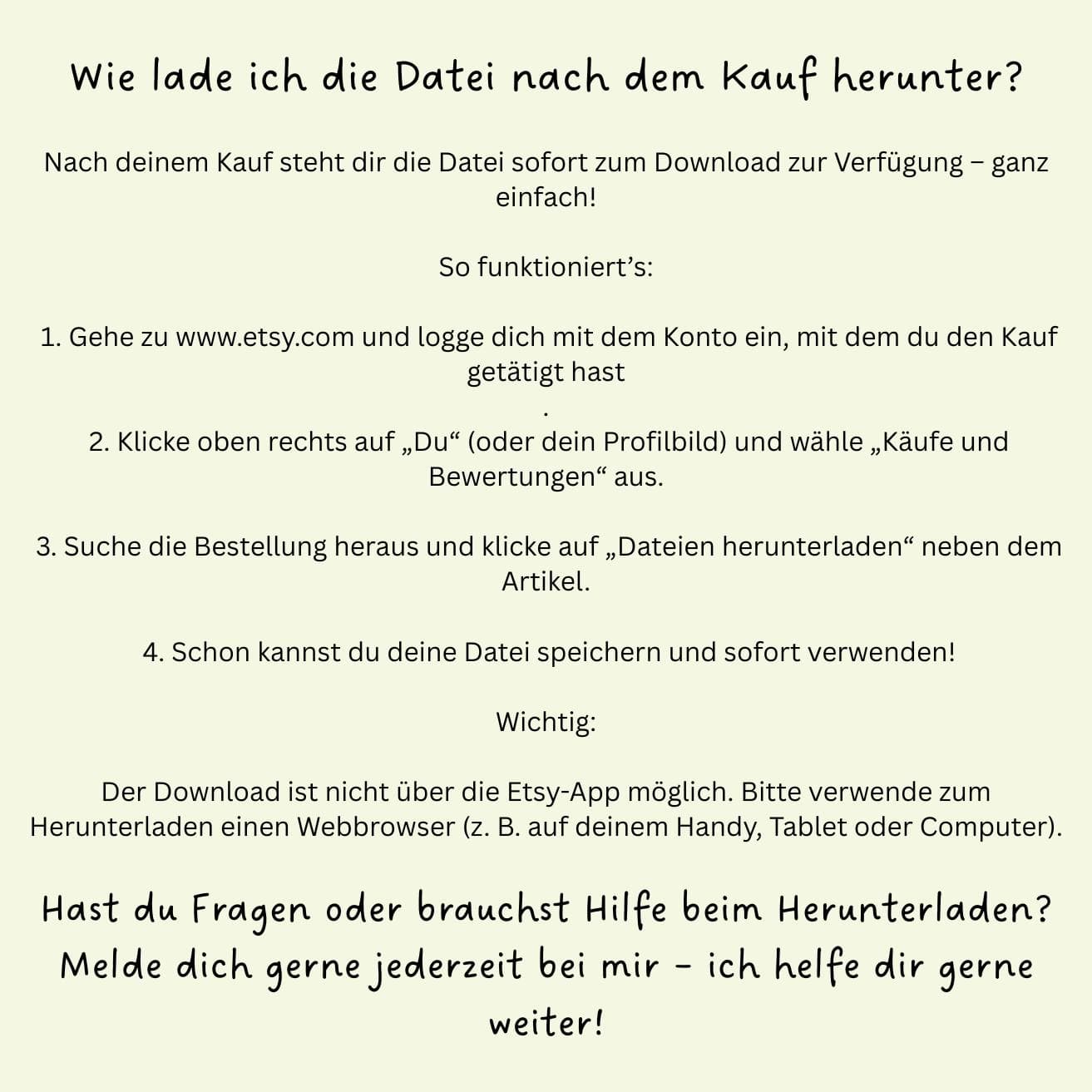 Wie lade ich die Datei nach dem Kauf herunter?

Nach deinem Kauf steht dir die Datei sofort zum Download zur Verfügung – ganz einfach!

So funktioniert’s:

1. Gehe zu www.etsy.com und logge dich mit dem Konto ein, mit dem du den Kauf getätigt hast
.
2. Klicke oben rechts auf „Du“ (oder dein Profilbild) und wähle „Käufe und Bewertungen“ aus.

3. Suche die Bestellung heraus und klicke auf „Dateien herunterladen“ neben dem Artikel.

4. Schon kannst du deine Datei speichern und sofort verwenden!

Wichtig:

Der Download ist nicht über die Etsy-App möglich. Bitte verwende zum Herunterladen einen Webbrowser (z. B. auf deinem Handy, Tablet oder Computer).

Hast du Fragen oder brauchst Hilfe beim Herunterladen? Melde dich gerne jederzeit bei mir – ich helfe dir gerne weiter!